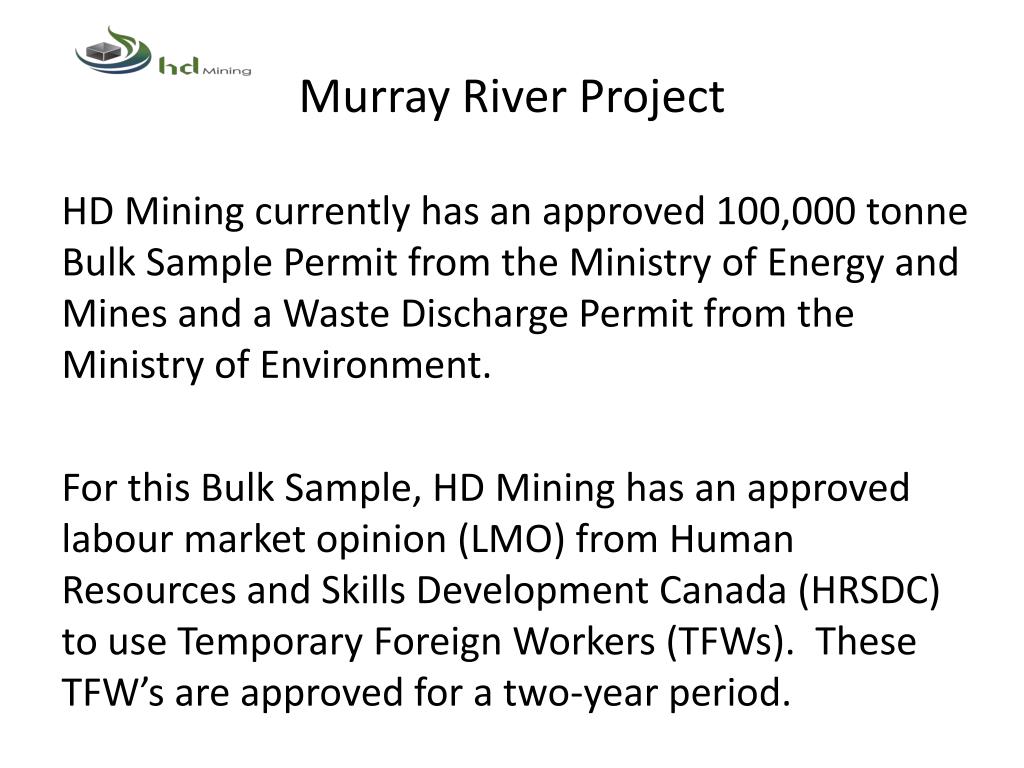 hd Mining

Murray River Project

HD Mining currently has an approved 100,000 tonne Bulk Sample Permit from the Ministry of Energy and Mines and a Waste Discharge Permit from the Ministry of Environment.

For this Bulk Sample, HD Mining has an approved labour market opinion (LMO) from Human Resources and Skills Development Canada (HRSDC) to use Temporary Foreign Workers (TFWs). These TFW's are approved for a two-year period.